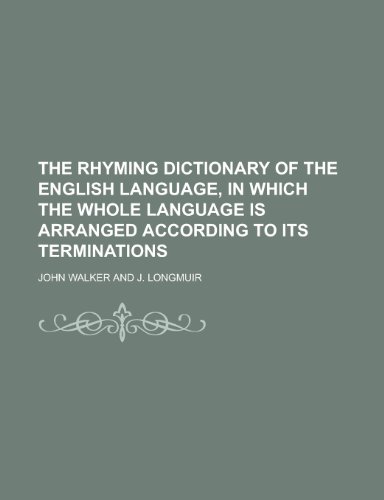 THE RHYMING DICTIONARY OF THE ENGLISH LANGUAGE, IN WHICH THE WHOLE LANGUAGE IS ARRANGED ACCORDING TO ITS TERMINATIONS

JOHN WALKER AND J. LONGMUIR